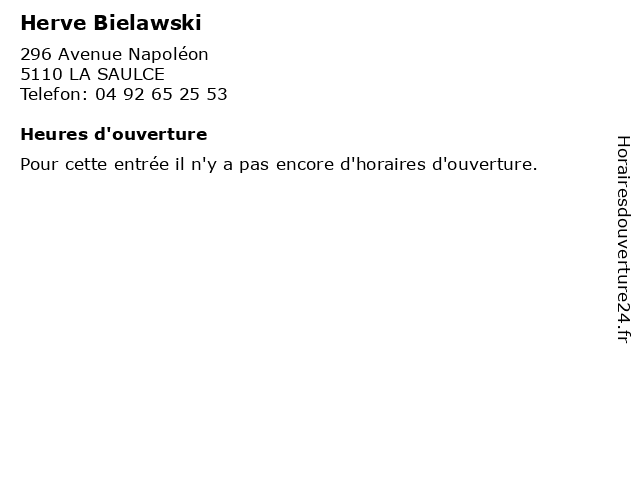 Herve Bielawski

296 Avenue Napoléon
5110 LA SAULCE
Telefon: 04 92 65 25 53

Heures d'ouverture

Pour cette entrée il n'y a pas encore d'horaires d'ouverture.

Horairesdouverture24.fr